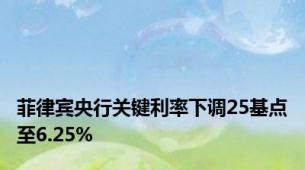 菲律宾央行关键利率下调25基点至6.25%